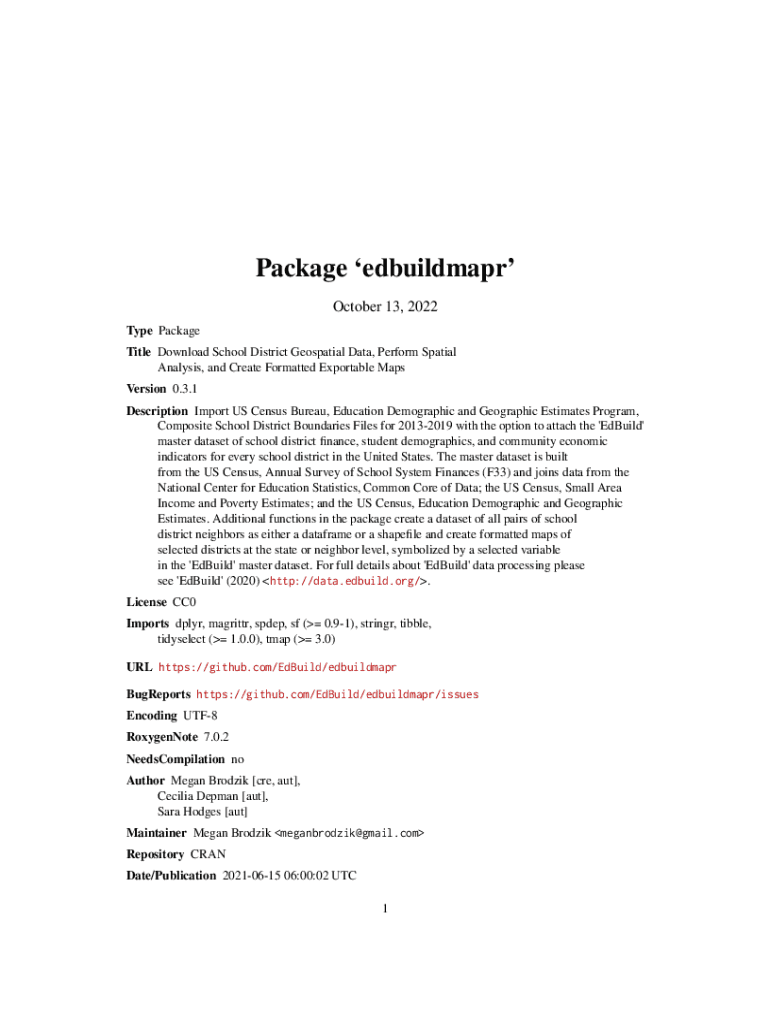 Package ‘edbuildmapr’

October 13, 2022

Type Package

Title Download School District Geospatial Data, Perform Spatial Analysis, and Create Formatted Exportable Maps

Version 0.3.1

Description Import US Census Bureau, Education Demographic and Geographic Estimates Program, Composite School District Boundaries Files for 2013-2019 with the option to attach the 'EdBuild' master dataset of school district finance, student demographics, and community economic indicators for every school district in the United States. The master dataset is built from the US Census, Annual Survey of School System Finances (F33) and joins data from the National Center for Education Statistics, Common Core of Data; the US Census, Small Area Income and Poverty Estimates; and the US Census, Education Demographic and Geographic Estimates. Additional functions in the package create a dataset of all pairs of school district neighbors as either a dataframe or a shapefile and create formatted maps of selected districts at the state or neighbor level, symbolized by a selected variable in the 'EdBuild' master dataset. For full details about 'EdBuild' data processing please see 'EdBuild' (2020) <http://data.edbuild.org/>.

License CC0

Imports dplyr, magrittr, spdep, sf (>= 0.9-1), stringr, tibble, tidyselect (>= 1.0.0), tmap (>= 3.0)

URL https://github.com/EdBuild/edbuildmapr

BugReports https://github.com/EdBuild/edbuildmapr/issues

Encoding UTF-8

RoxygenNote 7.0.2

NeedsCompilation no

Author Megan Brodzik [cre, aut], Cecilia Depman [aut], Sara Hodges [aut]

Maintainer Megan Brodzik <meganbrodzik@gmail.com>

Repository CRAN

Date/Publication 2021-06-15 06:00:02 UTC

1